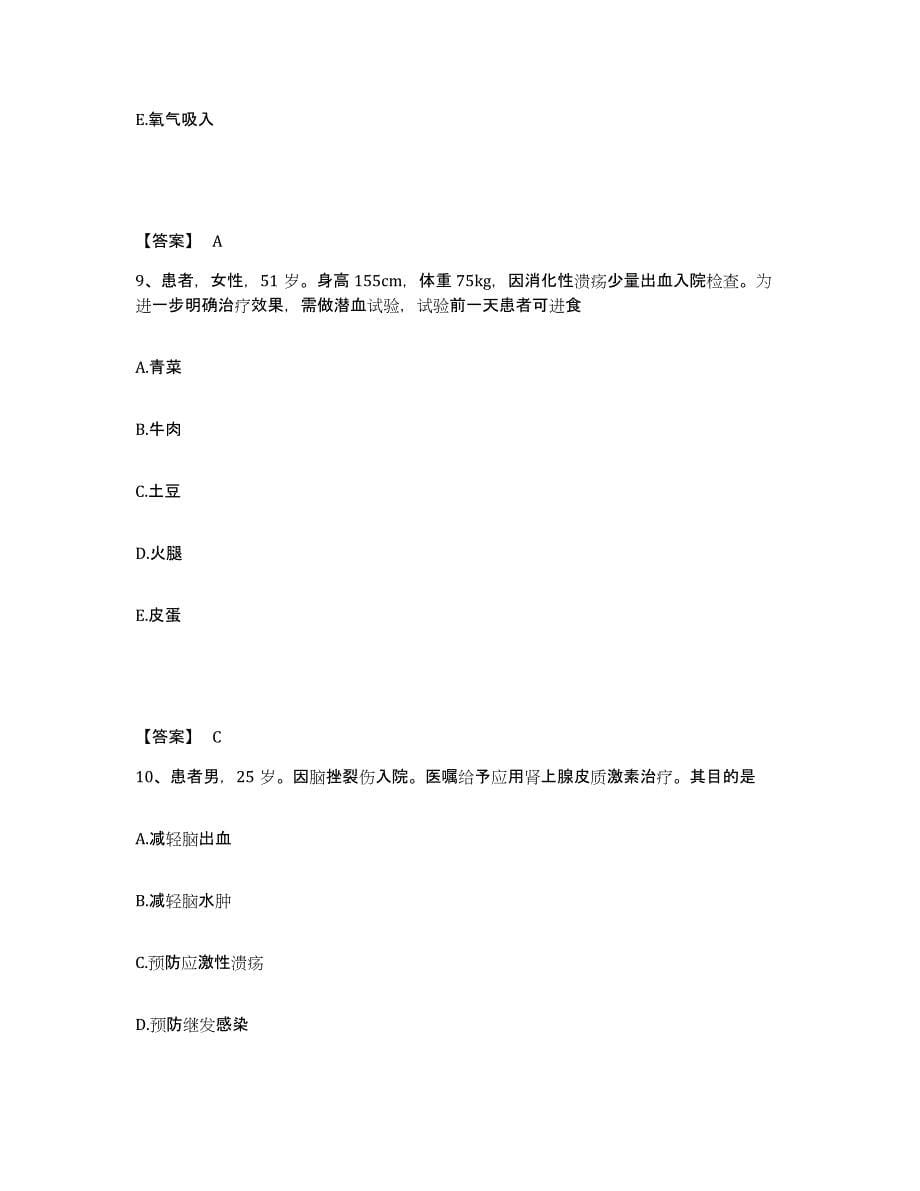 E.氧气吸入

【答案】 A

9、患者，女性，51 岁。身高 155cm，体重 75kg，因消化性溃疡少量出血入院检查。为进一步明确治疗效果，需做潜血试验，试验前一天患者可进食

A.青菜

B.牛肉

C.土豆

D.火腿

E.皮蛋

【答案】 C

10、患者男，25 岁。因脑挫裂伤入院。医嘱给予应用肾上腺皮质激素治疗。其目的是

A.减轻脑出血

B.减轻脑水肿

C.预防应激性溃疡

D.预防继发感染